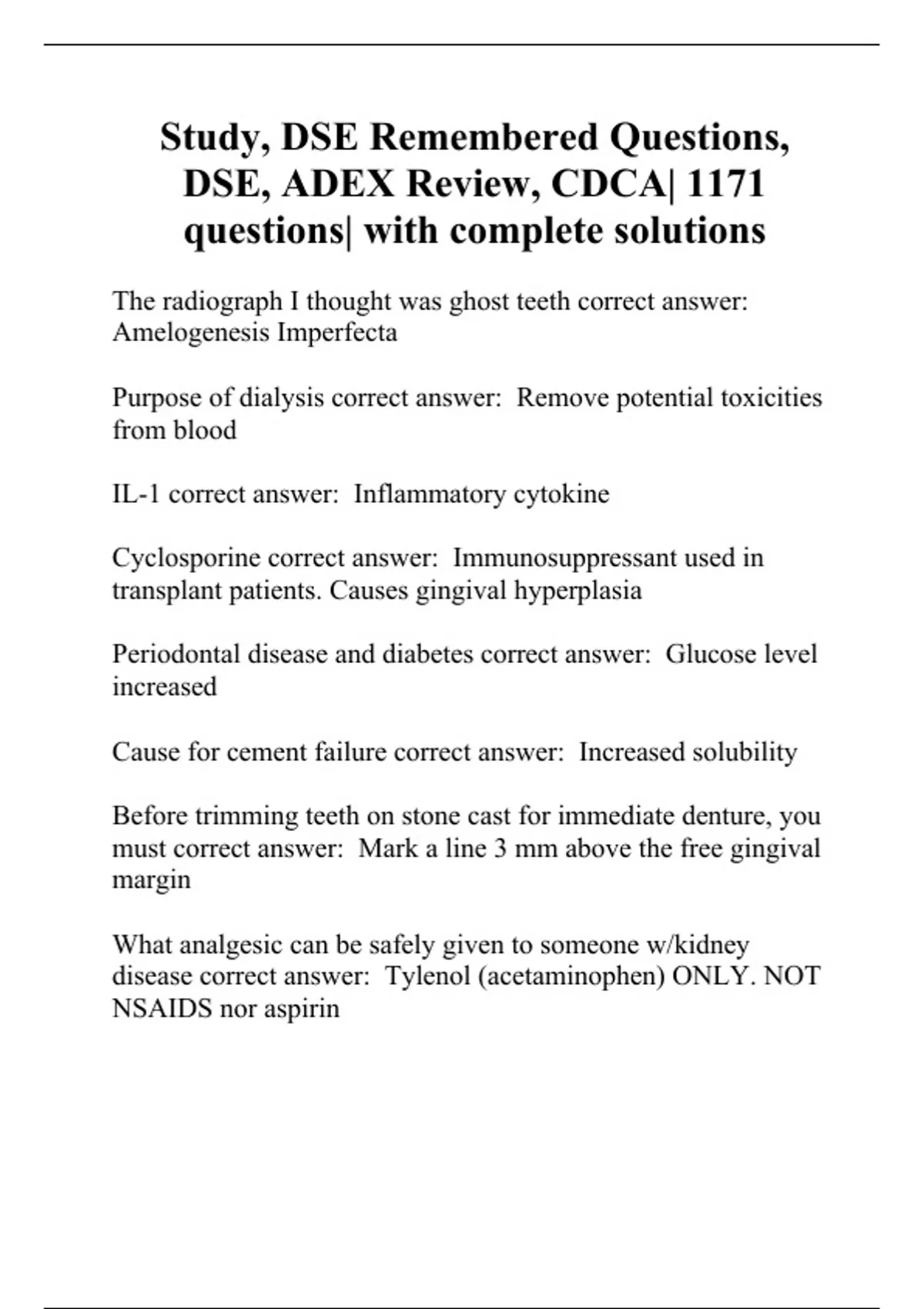 Study, DSE Remembered Questions, DSE, ADEX Review, CDCA| 1171 questions| with complete solutions

The radiograph I thought was ghost teeth correct answer: Amelogenesis Imperfecta

Purpose of dialysis correct answer:  Remove potential toxicities from blood

IL-1 correct answer:  Inflammatory cytokine

Cyclosporine correct answer:  Immunosuppressant used in transplant patients. Causes gingival hyperplasia

Periodontal disease and diabetes correct answer:  Glucose level increased

Cause for cement failure correct answer:  Increased solubility

Before trimming teeth on stone cast for immediate denture, you must correct answer:  Mark a line 3 mm above the free gingival margin

What analgesic can be safely given to someone w/kidney disease correct answer:  Tylenol (acetaminophen) ONLY. NOT NSAIDS nor aspirin